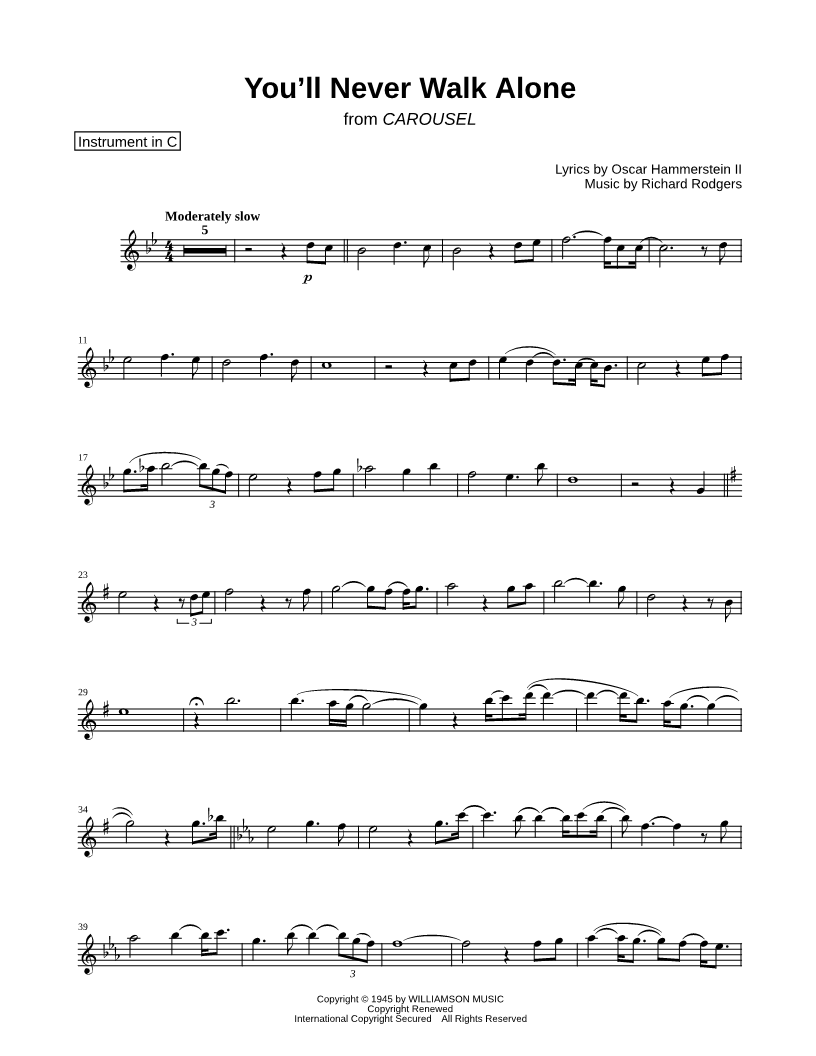 You'll Never Walk Alone

from CAROUSEL

Instrument in C

Lyrics by Oscar Hammerstein II
Music by Richard Rodgers

Moderately slow

5

p

11

17

3

23

3

29

34

39

3

Copyright © 1945 by WILLIAMSON MUSIC
Copyright Renewed
International Copyright Secured All Rights Reserved